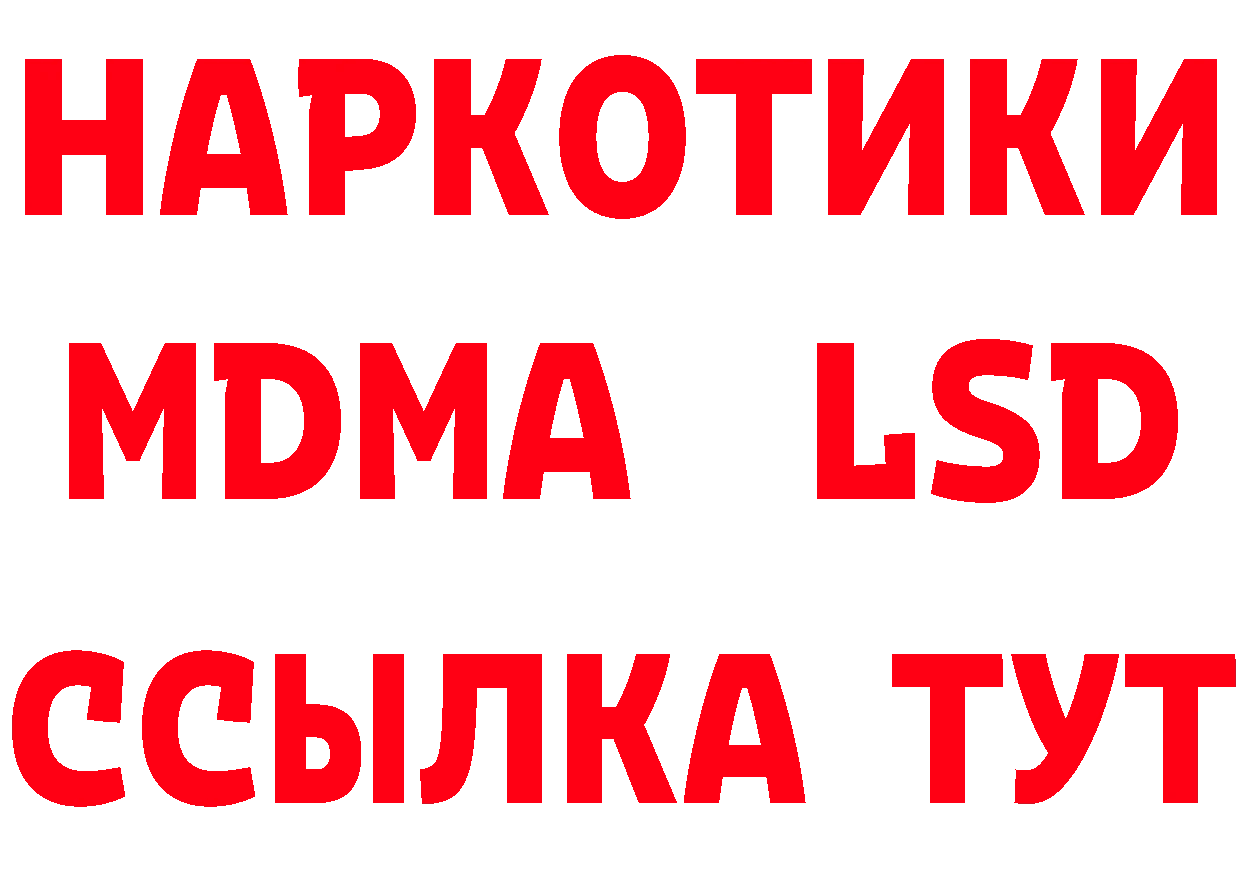 НАРКОТИКИ
MDMA LSD
ССЫЛКА ТУТ